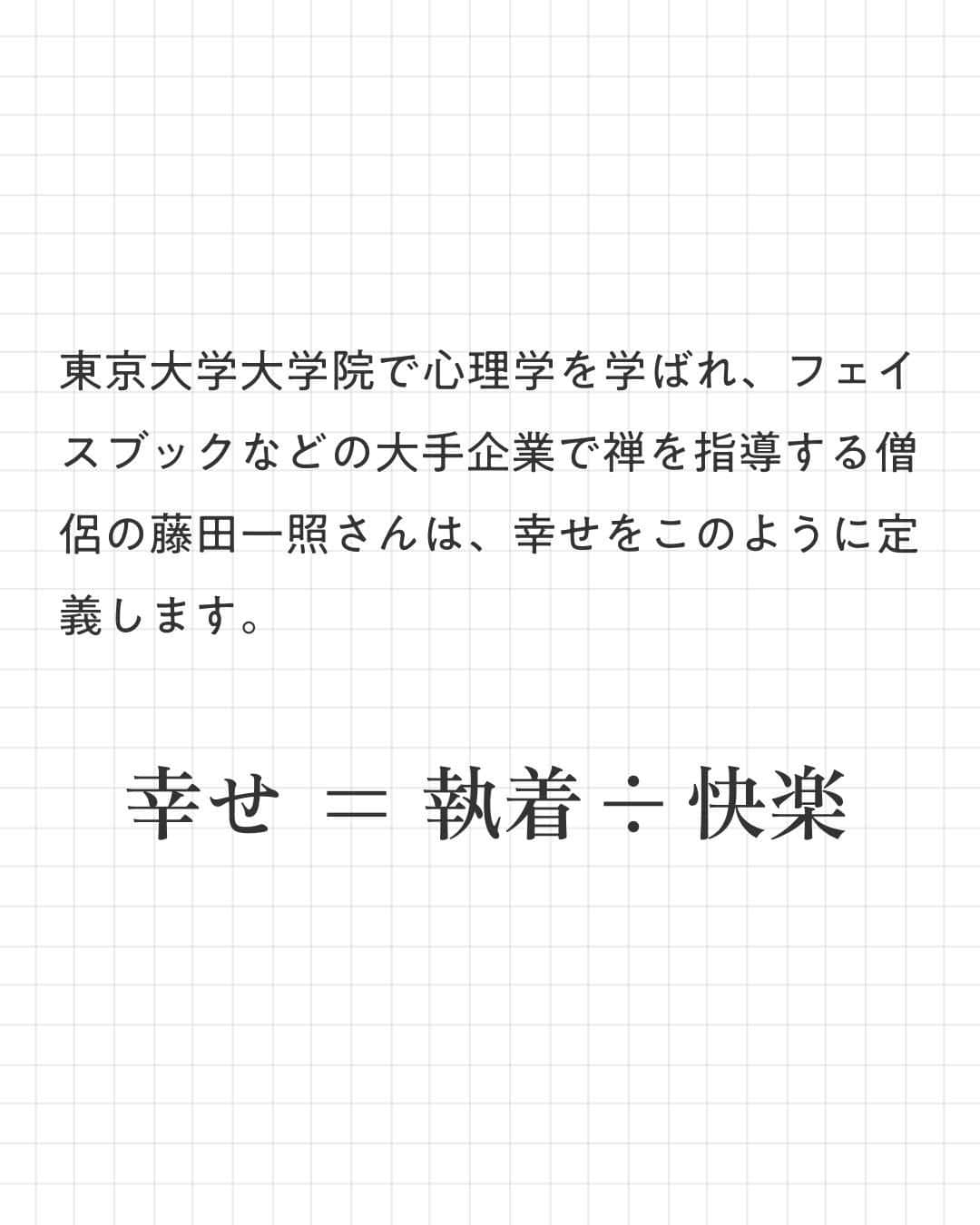 東京大学大学院で心理学を学ばれ、フェイスブックなどの大手企業で禅を指導する僧侶の藤田一照さんは、幸せをこのように定義します。

幸せ ＝ 執着 ÷ 快楽